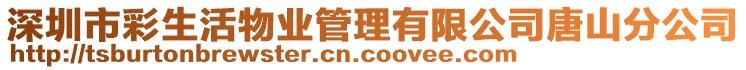 深圳市彩生活物业管理有限公司唐山分公司
http://tsburtonbrewster.cn.coovee.com